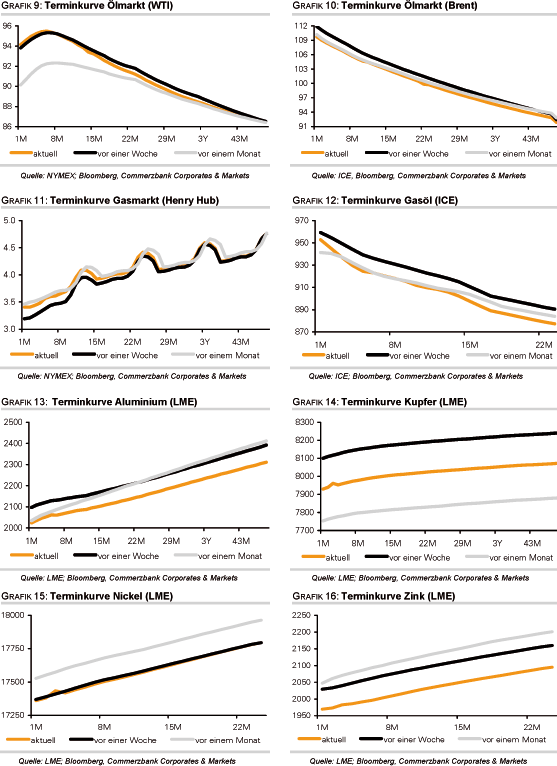 GRAFIK 9: Terminkurve Ölmarkt (WTI)

96
94
92
90
88
86

1M 8M 15M 22M 29M 3Y 43M

aktuell vor einer Woche vor einem Monat

Quelle: NYMEX; Bloomberg, Commerzbank Corporates & Markets

GRAFIK 10: Terminkurve Ölmarkt (Brent)

112
109
106
103
100
97
94
91

1M 8M 15M 22M 29M 3Y 43M

aktuell vor einer Woche vor einem Monat

Quelle: ICE, Bloomberg, Commerzbank Corporates & Markets

GRAFIK 11: Terminkurve Gasmarkt (Henry Hub)

5.0
4.5
4.0
3.5
3.0

1M 8M 15M 22M 29M 3Y 43M

aktuell vor einer Woche vor einem Monat

Quelle: NYMEX; Bloomberg, Commerzbank Corporates & Markets

GRAFIK 12: Terminkurve Gasöl (ICE)

970
950
930
910
890
870

1M 8M 15M 22M

aktuell vor einer Woche vor einem Monat

Quelle: ICE; Bloomberg, Commerzbank Corporates & Markets

GRAFIK 13: Terminkurve Aluminium (LME)

2500
2400
2300
2200
2100
2000

1M 8M 15M 22M 29M 3Y 43M

aktuell vor einer Woche vor einem Monat

Quelle: LME; Bloomberg, Commerzbank Corporates & Markets

GRAFIK 14: Terminkurve Kupfer (LME)

8300
8200
8100
8000
7900
7800
7700

1M 8M 15M 22M 29M 3Y 43M

aktuell vor einer Woche vor einem Monat

Quelle: LME; Bloomberg, Commerzbank Corporates & Markets

GRAFIK 15: Terminkurve Nickel (LME)

18000
17750
17500
17250

1M 8M 15M 22M

aktuell vor einer Woche vor einem Monat

Quelle: LME; Bloomberg, Commerzbank Corporates & Markets

GRAFIK 16: Terminkurve Zink (LME)

2250
2200
2150
2100
2050
2000
1950

1M 8M 15M 22M

aktuell vor einer Woche vor einem Monat

Quelle: LME; Bloomberg, Commerzbank Corporates & Markets